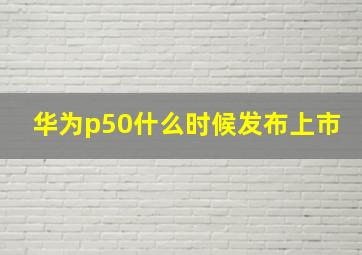 华为p50什么时候发布上市